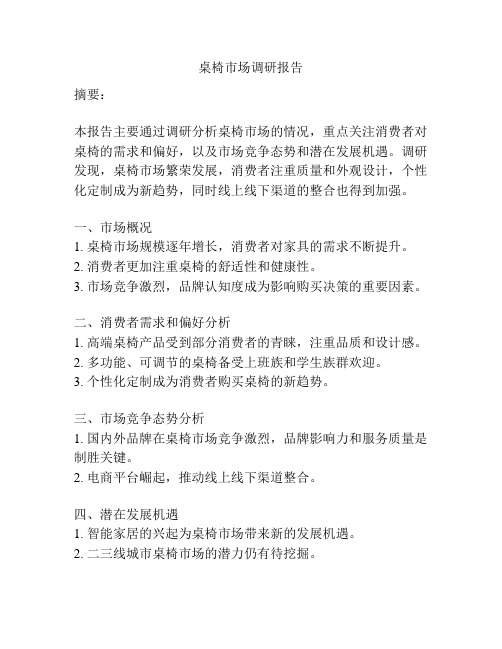 桌椅市场调研报告

摘要：

本报告主要通过调研分析桌椅市场的情况，重点关注消费者对桌椅的需求和偏好，以及市场竞争态势和潜在发展机遇。调研发现，桌椅市场繁荣发展，消费者注重质量和外观设计，个性化定制成为新趋势，同时线上线下渠道的整合也得到加强。

一、市场概况
1. 桌椅市场规模逐年增长，消费者对家具的需求不断提升。
2. 消费者更加注重桌椅的舒适性和健康性。
3. 市场竞争激烈，品牌认知度成为影响购买决策的重要因素。

二、消费者需求和偏好分析
1. 高端桌椅产品受到部分消费者的青睐，注重品质和设计感。
2. 多功能、可调节的桌椅备受上班族和学生族群欢迎。
3. 个性化定制成为消费者购买桌椅的新趋势。

三、市场竞争态势分析
1. 国内外品牌在桌椅市场竞争激烈，品牌影响力和服务质量是制胜关键。
2. 电商平台崛起，推动线上线下渠道整合。

四、潜在发展机遇
1. 智能家居的兴起为桌椅市场带来新的发展机遇。
2. 二三线城市桌椅市场的潜力仍有待挖掘。